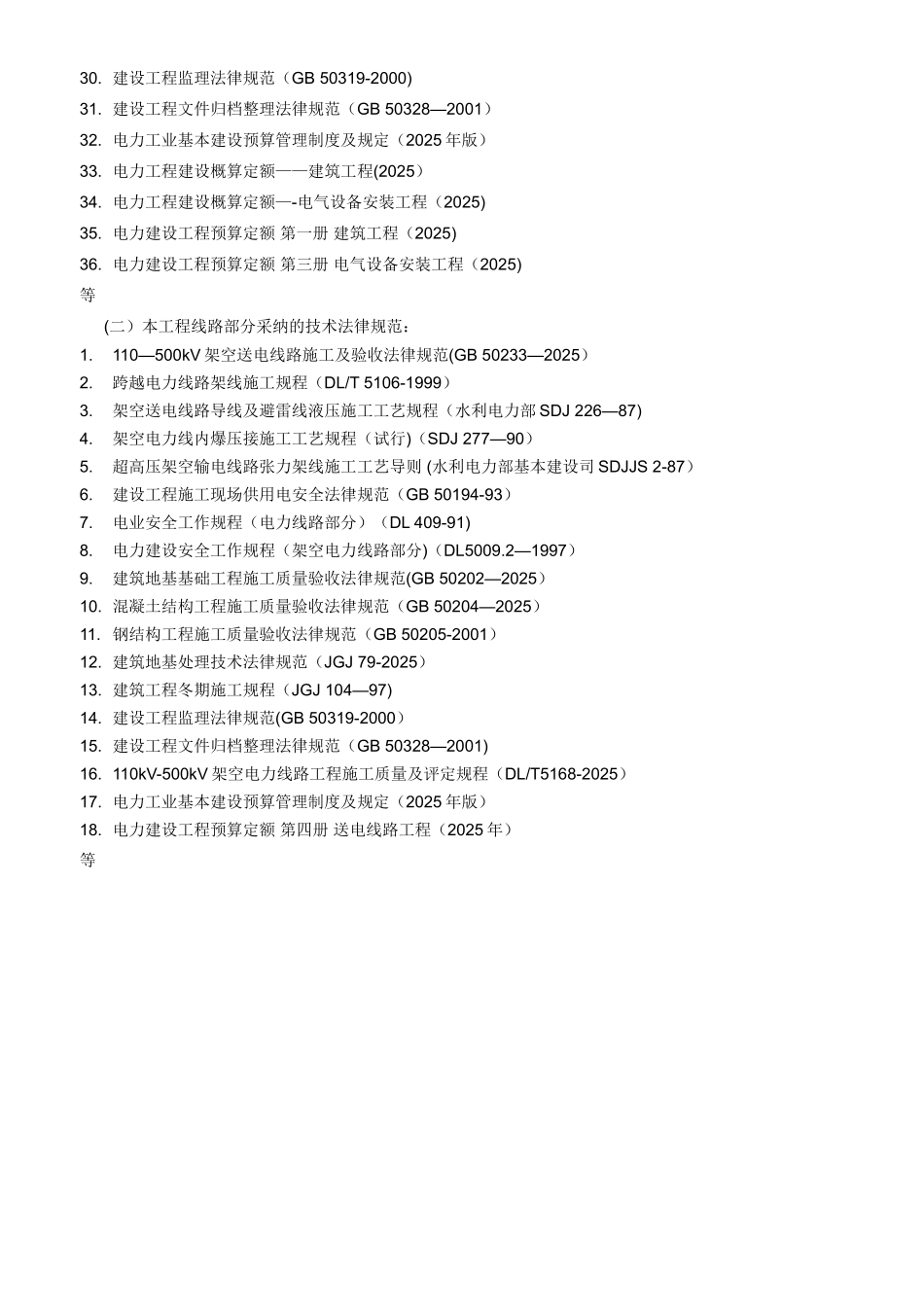 30. 建设工程监理法律规范（GB 50319-2000)
31. 建设工程文件归档整理法律规范（GB 50328—2001）
32. 电力工业基本建设预算管理制度及规定（2025 年版）
33. 电力工程建设概算定额——建筑工程(2025）
34. 电力工程建设概算定额—-电气设备安装工程（2025)
35. 电力建设工程预算定额 第一册 建筑工程（2025)
36. 电力建设工程预算定额 第三册 电气设备安装工程（2025)
等

（二）本工程线路部分采纳的技术法律规范：
1. 110—500kV 架空送电线路施工及验收法律规范(GB 50233—2025）
2. 跨越电力线路架线施工规程（DL/T 5106-1999）
3. 架空送电线路导线及避雷线液压施工工艺规程（水利电力部 SDJ 226—87)
4. 架空电力线内爆压接施工工艺规程（试行)（SDJ 277—90）
5. 超高压架空输电线路张力架线施工工艺导则 (水利电力部基本建设司 SDJJS 2-87）
6. 建设工程施工现场供用电安全法律规范（GB 50194-93）
7. 电业安全工作规程（电力线路部分）（DL 409-91)
8. 电力建设安全工作规程（架空电力线路部分)（DL5009.2—1997）
9. 建筑地基基础工程施工质量验收法律规范(GB 50202—2025）
10. 混凝土结构工程施工质量验收法律规范（GB 50204—2025）
11. 钢结构工程施工质量验收法律规范（GB 50205-2001）
12. 建筑地基处理技术法律规范（JGJ 79-2025）
13. 建筑工程冬期施工规程（JGJ 104—97)
14. 建设工程监理法律规范(GB 50319-2000）
15. 建设工程文件归档整理法律规范（GB 50328—2001)
16. 110kV-500kV 架空电力线路工程施工质量及评定规程（DL/T5168-2025）
17. 电力工业基本建设预算管理制度及规定（2025 年版）
18. 电力建设工程预算定额 第四册 送电线路工程（2025 年）
等